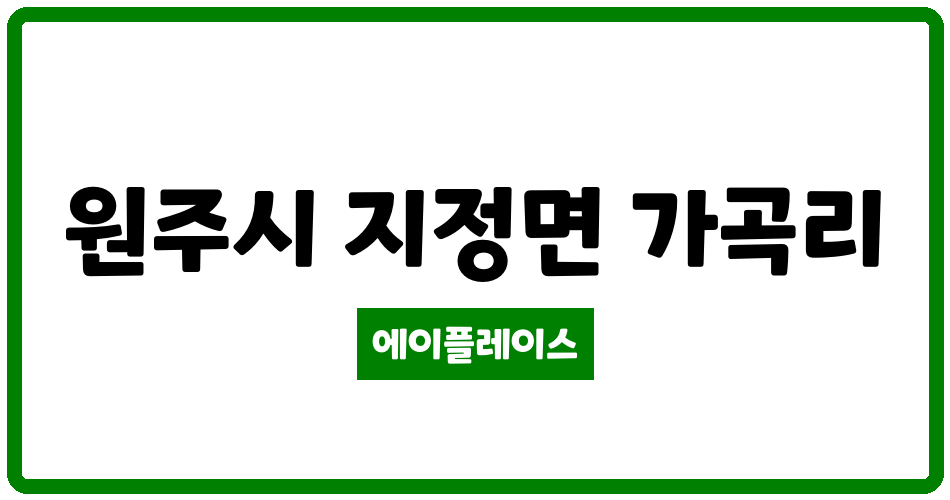 원주시 지정면 가곡리

에이플레이스